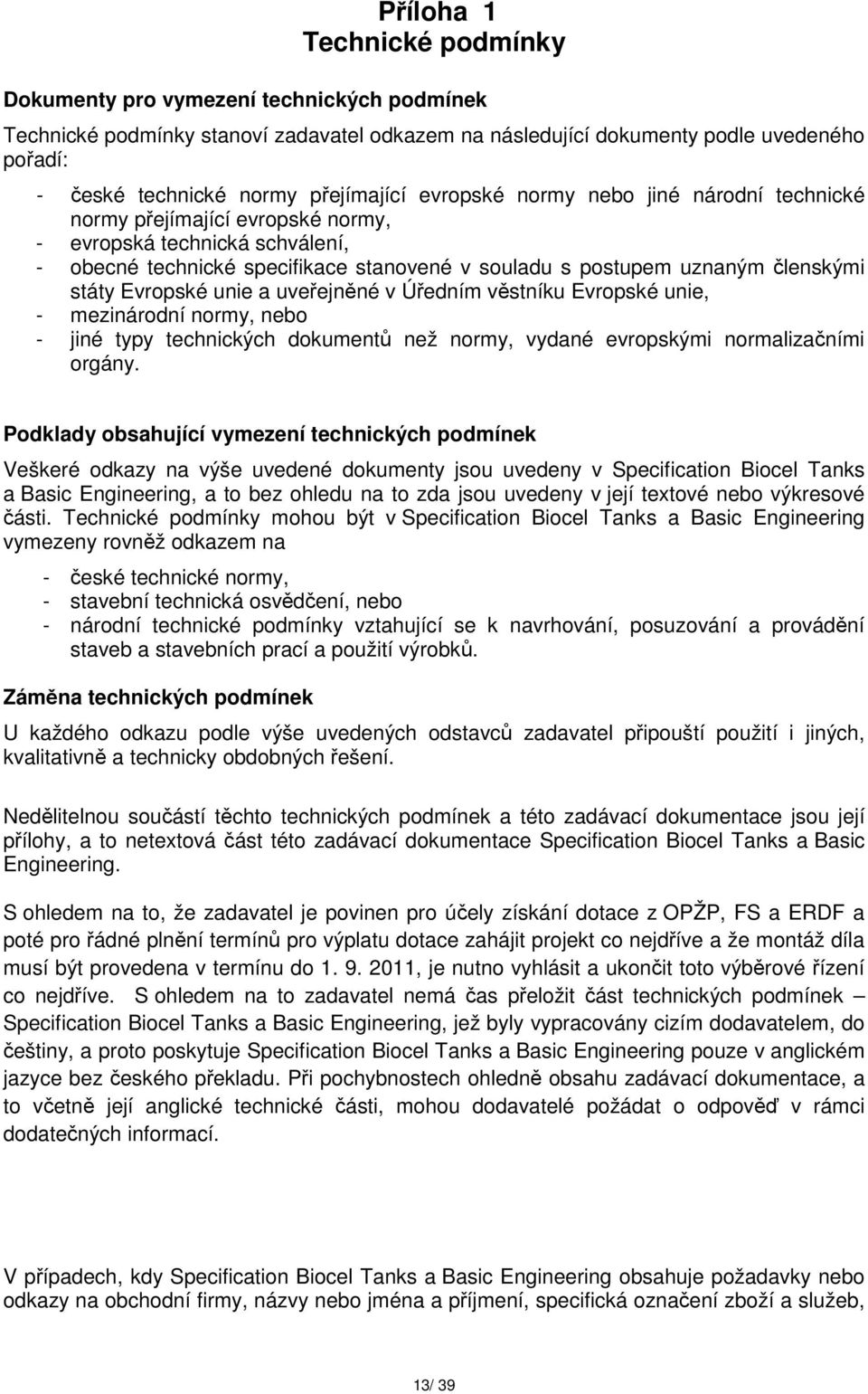 Příloha 1
Technické podmínky

Dokumenty pro vymezení technických podmínek

Technické podmínky stanoví zadavatel odkazem na následující dokumenty podle uvedeného pořadí:

- české technické normy přejímající evropské normy nebo jiné národní technické normy přejímající evropské normy,
- evropská technická schválení,
- obecné technické specifikace stanovené v souladu s postupem uznaným členskými státy Evropské unie a uveřejněné v Úředním věstníku Evropské unie,
- mezinárodní normy, nebo
- jiné typy technických dokumentů než normy, vydané evropskými normalizačními orgány.

Podklady obsahující vymezení technických podmínek

Veškeré odkazy na výše uvedené dokumenty jsou uvedeny v Specification Biocel Tanks a Basic Engineering, a to bez ohledu na to zda jsou uvedeny v její textové nebo výkresové části. Technické podmínky mohou být v Specification Biocel Tanks a Basic Engineering vymezeny rovněž odkazem na

- české technické normy,
- stavební technická osvědčení, nebo
- národní technické podmínky vztahující se k navrhování, posuzování a provádění staveb a stavebních prací a použití výrobků.

Záměna technických podmínek

U každého odkazu podle výše uvedených odstavců zadavatel připouští použití i jiných, kvalitativně a technicky obdobných řešení.

Nedělitelnou součástí těchto technických podmínek a této zadávací dokumentace jsou její přílohy, a to netextová část této zadávací dokumentace Specification Biocel Tanks a Basic Engineering.

S ohledem na to, že zadavatel je povinen pro účely získání dotace z OPŽP, FS a ERDF a poté pro řádné plnění termínů pro výplatu dotace zahájit projekt co nejdříve a že montáž díla musí být provedena v termínu do 1. 9. 2011, je nutno vyhlásit a ukončit toto výběrové řízení co nejdříve. S ohledem na to zadavatel nemá čas přeložit část technických podmínek – Specification Biocel Tanks a Basic Engineering, jež byly vypracovány cizím dodavatelem, do češtiny, a proto poskytuje Specification Biocel Tanks a Basic Engineering pouze v anglickém jazyce bez českého překladu. Při pochybnostech ohledně obsahu zadávací dokumentace, a to včetně její anglické technické části, mohou dodavatelé požádat o odpověď v rámci dodatečných informací.

V případech, kdy Specification Biocel Tanks a Basic Engineering obsahuje požadavky nebo odkazy na obchodní firmy, názvy nebo jména a příjmení, specifická označení zboží a služeb,

13/ 39